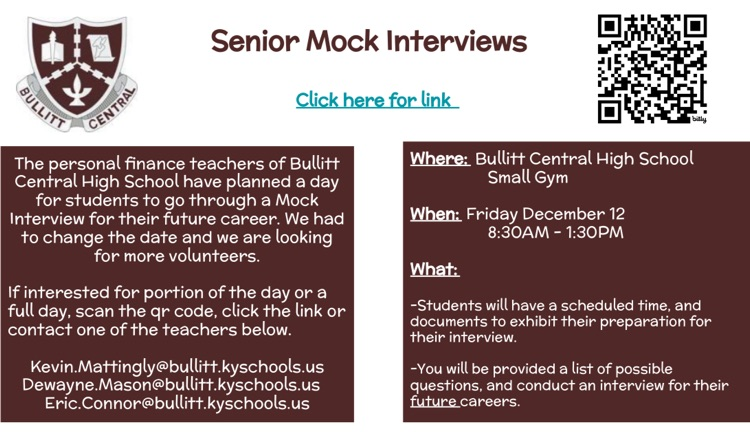 BULLITT CENTRAL

Senior Mock Interviews

Click here for link

bitly

The personal finance teachers of Bullitt Central High School have planned a day for students to go through a Mock Interview for their future career. We had to change the date and we are looking for more volunteers.

If interested for portion of the day or a full day, scan the qr code, click the link or contact one of the teachers below.

Kevin.Mattingly@bullitt.kyschools.us
Dewayne.Mason@bullitt.kyschools.us
Eric.Connor@bullitt.kyschools.us

Where: Bullitt Central High School Small Gym

When: Friday December 12 8:30AM - 1:30PM

What:

-Students will have a scheduled time, and documents to exhibit their preparation for their interview.

-You will be provided a list of possible questions, and conduct an interview for their future careers.